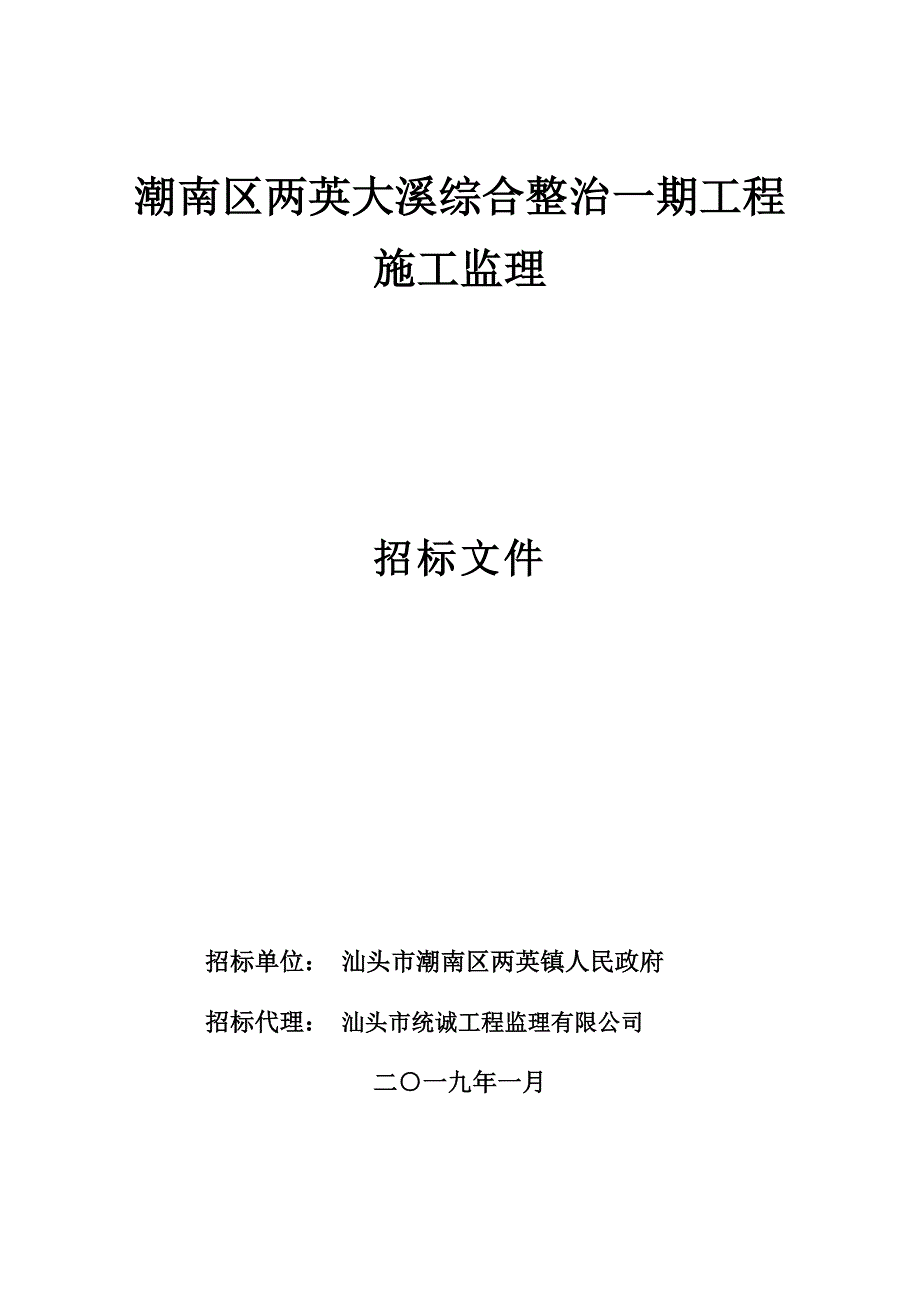 潮南区两英大溪综合整治一期工程
施工监理

招标文件

招标单位： 汕头市潮南区两英镇人民政府

招标代理： 汕头市统诚工程监理有限公司

二〇一九年一月